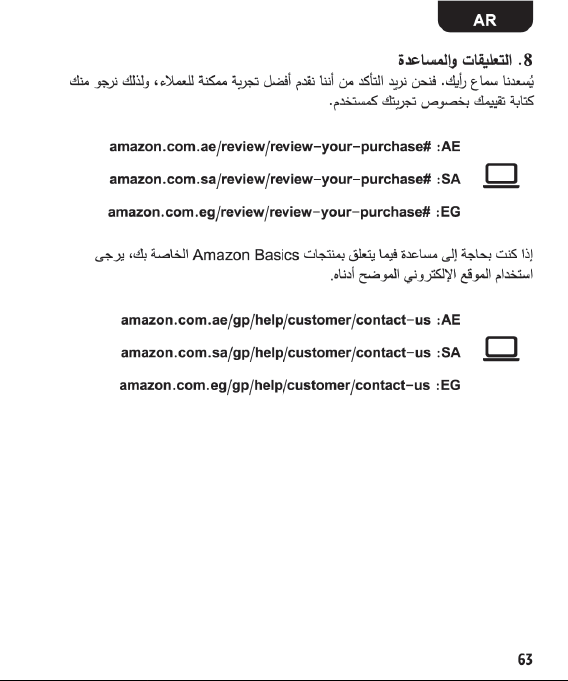 AR

8. التعليقات والمساعدة

يُسعدنا سماع رأيك. فنحن نريد التأكد من أننا نقدم أفضل تجربة ممكنة للعملاء، ولذلك نرجو منك كتابة تقييمك بخصوص تجربتك كمستخدم.

AE: amazon.com.ae/review/review-your-purchase#

SA: amazon.com.sa/review/review-your-purchase#

EG: amazon.com.eg/review/review-your-purchase#

إذا كنت بحاجة إلى مساعدة فيما يتعلق بمنتجات Amazon Basics الخاصة بك، يرجى استخدام الموقع الإلكتروني الموضح أدناه.

AE: amazon.com.ae/gp/help/customer/contact-us

SA: amazon.com.sa/gp/help/customer/contact-us

EG: amazon.com.eg/gp/help/customer/contact-us

63